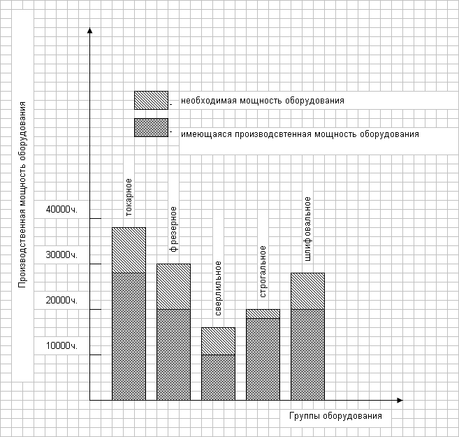 Производственная мощность оборудования

- необходимая мощность оборудования

- имеющаяся производсвтенная мощность оборудования

40000ч.

30000ч.

20000ч.

10000ч.

токарное

фрезерное

сверлильное

строгальное

шлифовальное

Группы оборудования